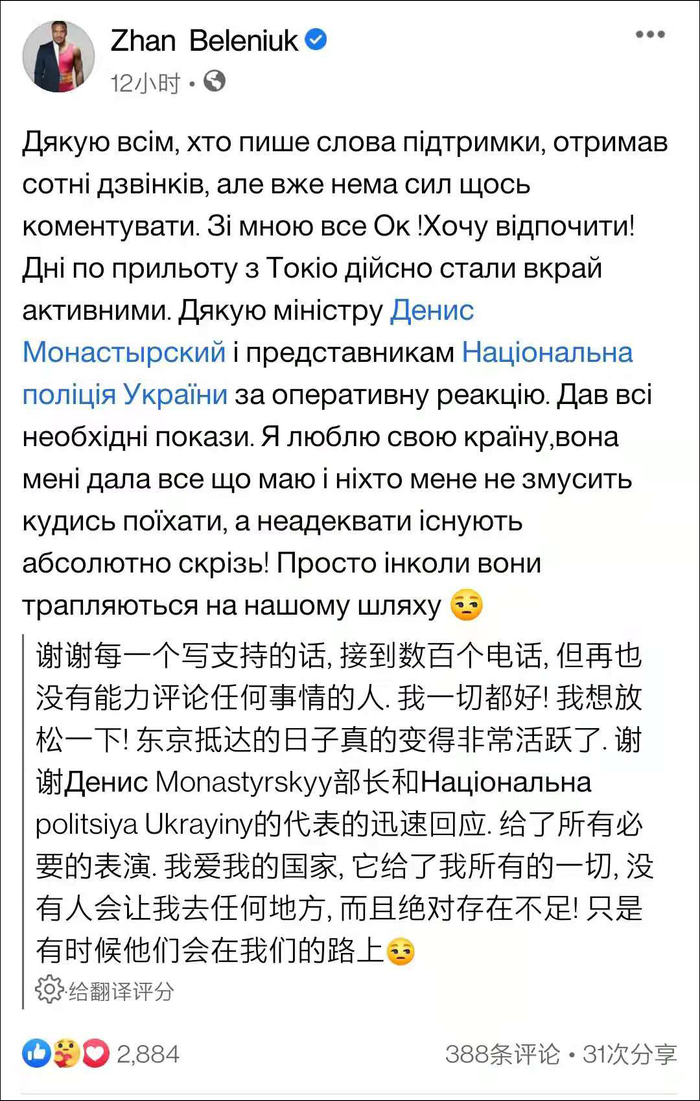 Zhan Beleniuk
12小时 ·

Дякую всім, хто пише слова підтримки, отримав сотні дзвінків, але вже нема сил щось коментувати. Зі мною все Ок !Хочу відпочити! Дні по прильоту з Токіо дійсно стали вкрай активними. Дякую міністру Денис Монастырский і представникам Національна поліція України за оперативну реакцію. Дав всі необхідні покази. Я люблю свою країну,вона мені дала все що маю і ніхто мене не змусить кудись поїхати, а неадеквати існують абсолютно скрізь! Просто інколи вони трапляються на нашому шляху 😒

谢谢每一个写支持的话, 接到数百个电话, 但再也没有能力评论任何事情的人. 我一切都好! 我想放松一下! 东京抵达的日子真的变得非常活跃了. 谢谢Денис Monastyrskyy部长和Національна politsiya Ukrayiny的代表的迅速回应. 给了所有必要的表演. 我爱我的国家, 它给了我所有的一切, 没有人会让我去任何地方, 而且绝对存在不足! 只是有时候他们会在我们的路上😒

给翻译评分

2,884
388条评论 • 31次分享